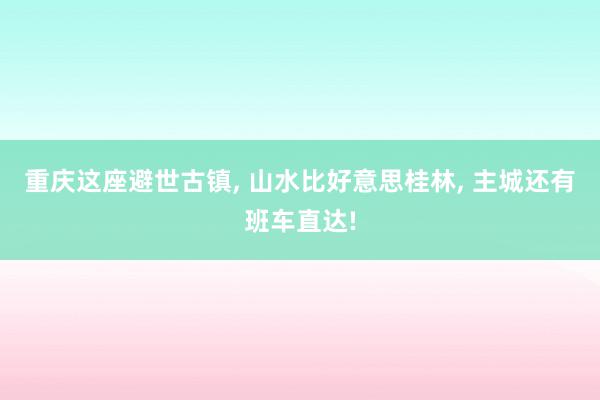 重庆这座避世古镇, 山水比好意思桂林, 主城还有班车直达!